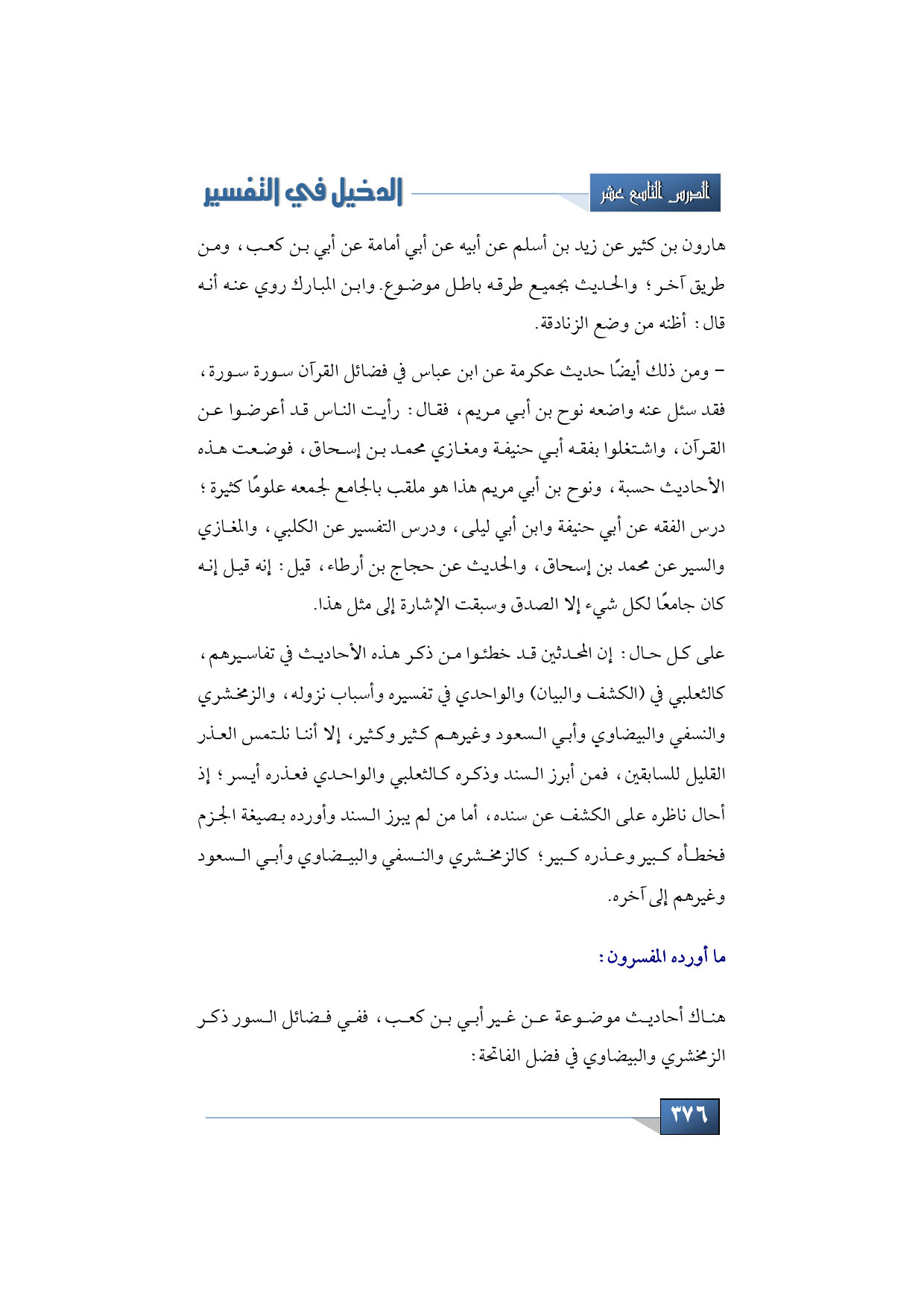 الدرس التاسع عشر

الدخيل في التفسير

هارون بن كثير عن زيد بن أسلم عن أبيه عن أبي أمامة عن أبي بن كعب، ومن طريق آخر؛ والحديث بجميع طرقه باطل موضوع. وابن المبارك روي عنه أنه قال: أظنه من وضع الزنادقة.

- ومن ذلك أيضًا حديث عكرمة عن ابن عباس في فضائل القرآن سورة سورة، فقد سئل عنه واضعه نوح بن أبي مريم، فقال: رأيت الناس قد أعرضوا عن القرآن، واشتغلوا بفقه أبي حنيفة ومغازي محمد بن إسحاق، فوضعت هذه الأحاديث حسبة، ونوح بن أبي مريم هذا هو ملقب بالجامع لجمعه علومًا كثيرة؛ درس الفقه عن أبي حنيفة وابن أبي ليلى، ودرس التفسير عن الكلبي، والمغازي والسير عن محمد بن إسحاق، والحديث عن حجاج بن أرطاء، قيل: إنه قيل إنه كان جامعًا لكل شيء إلا الصدق وسبقت الإشارة إلى مثل هذا.

على كل حال: إن المحدثين قد خطئوا من ذكر هذه الأحاديث في تفاسيرهم، كالثعلبي في (الكشف والبيان) والواحدي في تفسيره وأسباب نزوله، والزمخشري والنسفي والبيضاوي وأبي السعود وغيرهم كثير وكثير، إلا أننا نلتمس العذر القليل للسابقين، فمن أبرز السند وذكره كالثعلبي والواحدي فعذره أيسر؛ إذ أحال ناظره على الكشف عن سنده، أما من لم يبرز السند وأورده بصيغة الجزم فخطأه كبير وعذره كبير؛ كالزمخشري والنسفي والبيضاوي وأبي السعود وغيرهم إلى آخره.

ما أورده المفسرون:

هناك أحاديث موضوعة عن غير أبي بن كعب، ففي فضائل السور ذكر الزمخشري والبيضاوي في فضل الفاتحة:

٣٧٦